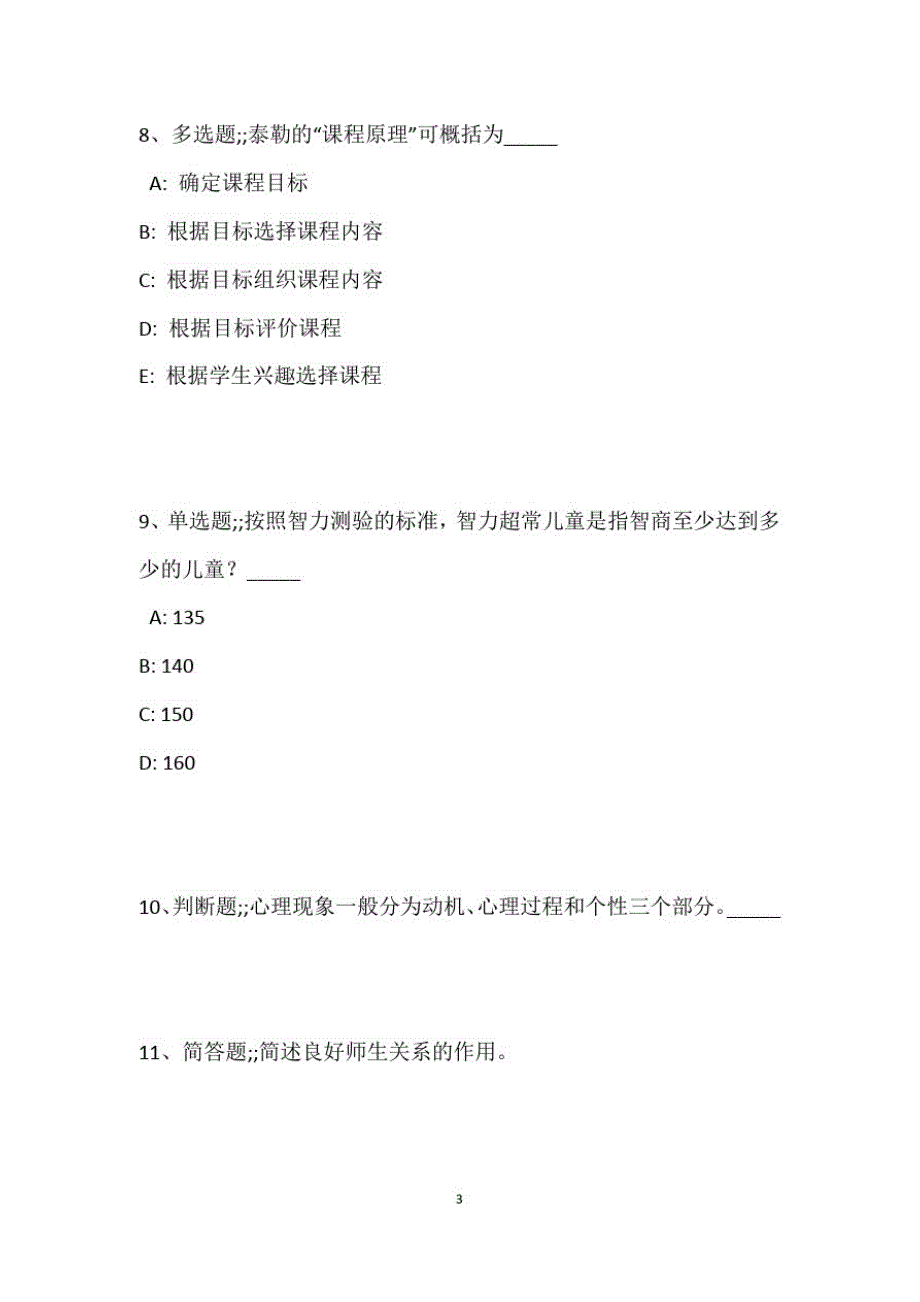 8、多选题;;泰勒的“课程原理”可概括为_____

A: 确定课程目标

B: 根据目标选择课程内容

C: 根据目标组织课程内容

D: 根据目标评价课程

E: 根据学生兴趣选择课程

9、单选题;;按照智力测验的标准，智力超常儿童是指智商至少达到多少的儿童？_____

A: 135

B: 140

C: 150

D: 160

10、判断题;;心理现象一般分为动机、心理过程和个性三个部分。_____

11、简答题;;简述良好师生关系的作用。

3